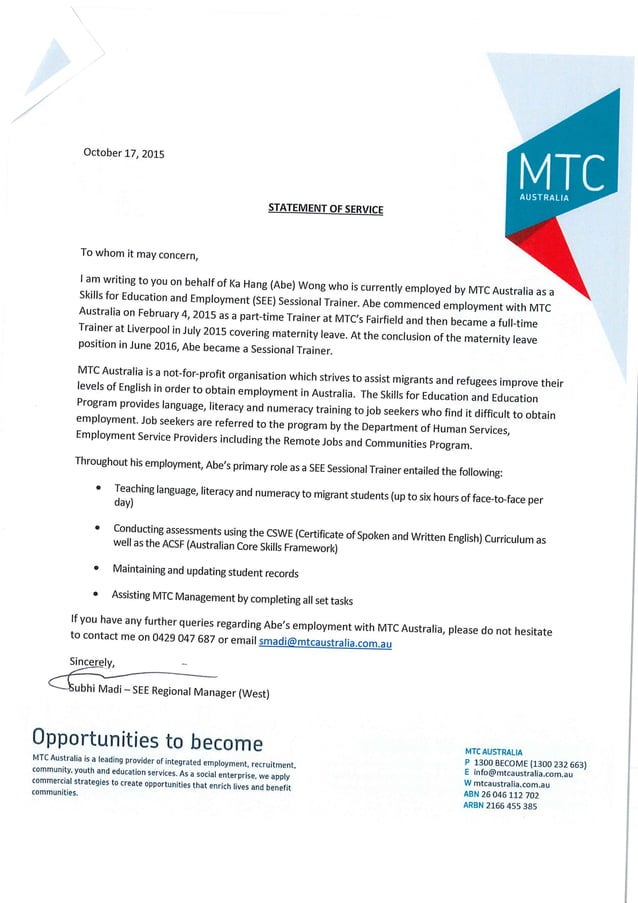 MTC
AUSTRALIA

October 17, 2015

STATEMENT OF SERVICE

To whom it may concern,

I am writing to you on behalf of Ka Hang (Abe) Wong who is currently employed by MTC Australia as a Skills for Education and Employment (SEE) Sessional Trainer. Abe commenced employment with MTC Australia on February 4, 2015 as a part-time Trainer at MTC's Fairfield and then became a full-time Trainer at Liverpool in July 2015 covering maternity leave. At the conclusion of the maternity leave position in June 2016, Abe became a Sessional Trainer.

MTC Australia is a not-for-profit organisation which strives to assist migrants and refugees improve their levels of English in order to obtain employment in Australia. The Skills for Education and Education Program provides language, literacy and numeracy training to job seekers who find it difficult to obtain employment. Job seekers are referred to the program by the Department of Human Services, Employment Service Providers including the Remote Jobs and Communities Program.

Throughout his employment, Abe's primary role as a SEE Sessional Trainer entailed the following:

• Teaching language, literacy and numeracy to migrant students (up to six hours of face-to-face per day)

• Conducting assessments using the CSWE (Certificate of Spoken and Written English) Curriculum as well as the ACSF (Australian Core Skills Framework)

• Maintaining and updating student records

• Assisting MTC Management by completing all set tasks

If you have any further queries regarding Abe's employment with MTC Australia, please do not hesitate to contact me on 0429 047 687 or email smadi@mtcaustralia.com.au

Sincerely,

Subhi Madi – SEE Regional Manager (West)

Opportunities to become

MTC Australia is a leading provider of integrated employment, recruitment, community, youth and education services. As a social enterprise, we apply commercial strategies to create opportunities that enrich lives and benefit communities.

MTC AUSTRALIA
P 1300 BECOME (1300 232 663)
E info@mtcaustralia.com.au
W mtcaustralia.com.au
ABN 26 046 112 702
ARBN 2166 455 385